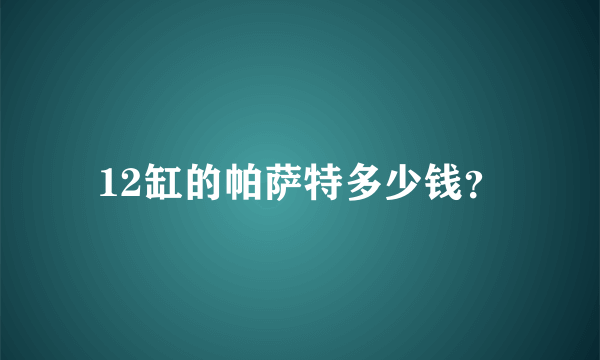 12缸的帕萨特多少钱?